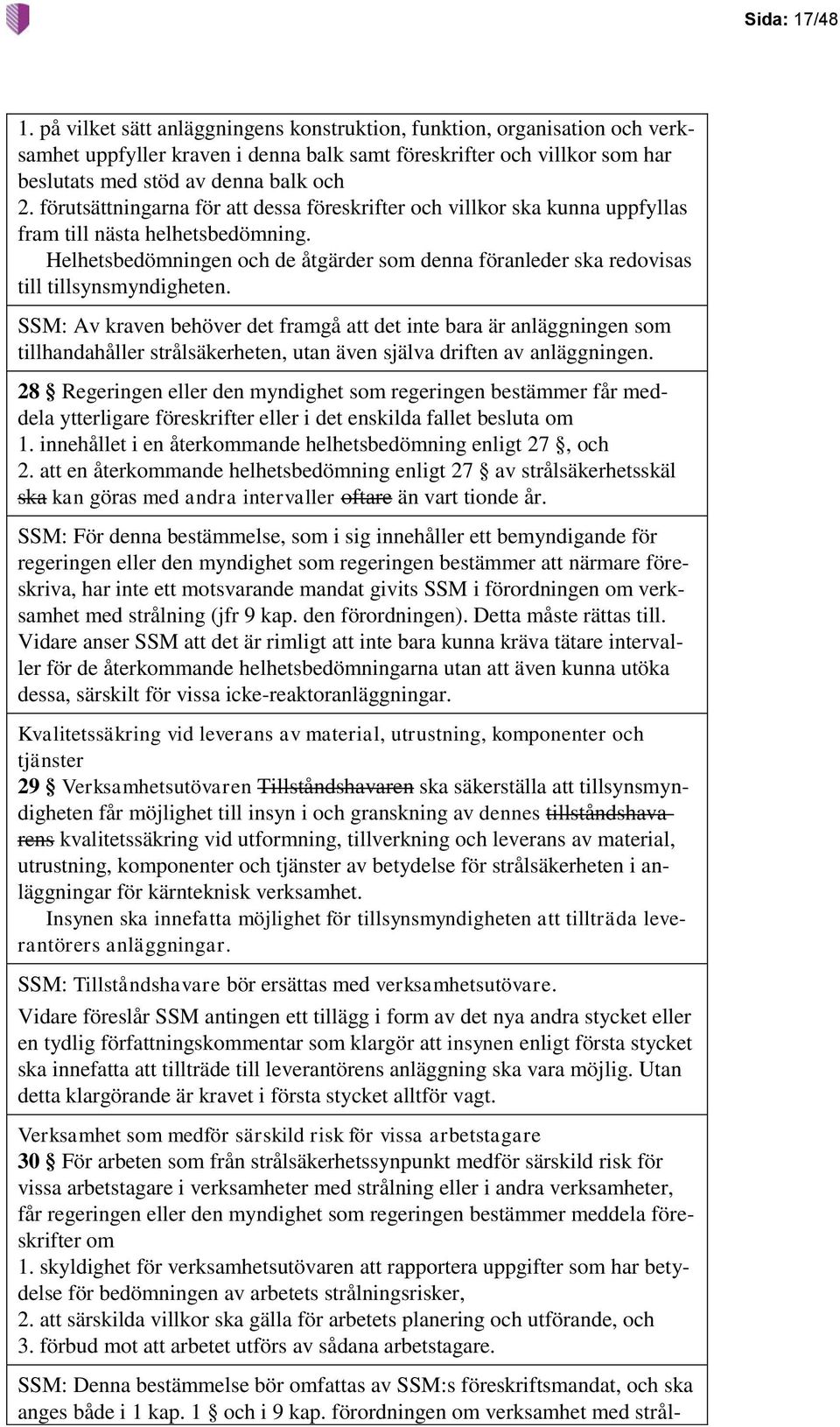 Sida: 17/48

1. på vilket sätt anläggningens konstruktion, funktion, organisation och verksamhet uppfyller kraven i denna balk samt föreskrifter och villkor som har beslutats med stöd av denna balk och
2. förutsättningarna för att dessa föreskrifter och villkor ska kunna uppfyllas fram till nästa helhetsbedömning.
Helhetsbedömningen och de åtgärder som denna föranleder ska redovisas till tillsynsmyndigheten.

SSM: Av kraven behöver det framgå att det inte bara är anläggningen som tillhandahåller strålsäkerheten, utan även själva driften av anläggningen.

28 § Regeringen eller den myndighet som regeringen bestämmer får meddela ytterligare föreskrifter eller i det enskilda fallet besluta om
1. innehållet i en återkommande helhetsbedömning enligt 27 §, och
2. att en återkommande helhetsbedömning enligt 27 § av strålsäkerhetsskäl ~~ska~~ kan göras med andra intervaller ~~oftare~~ än vart tionde år.

SSM: För denna bestämmelse, som i sig innehåller ett bemyndigande för regeringen eller den myndighet som regeringen bestämmer att närmare föreskriva, har inte ett motsvarande mandat givits SSM i förordningen om verksamhet med strålning (jfr 9 kap. den förordningen). Detta måste rättas till. Vidare anser SSM att det är rimligt att inte bara kunna kräva tätare intervaller för de återkommande helhetsbedömningarna utan att även kunna utöka dessa, särskilt för vissa icke-reaktoranläggningar.

Kvalitetssäkring vid leverans av material, utrustning, komponenter och tjänster
29 § Verksamhetsutövaren ~~Tillståndshavaren~~ ska säkerställa att tillsynsmyndigheten får möjlighet till insyn i och granskning av dennes ~~tillståndshavarens~~ kvalitetssäkring vid utformning, tillverkning och leverans av material, utrustning, komponenter och tjänster av betydelse för strålsäkerheten i anläggningar för kärnteknisk verksamhet.
Insynen ska innefatta möjlighet för tillsynsmyndigheten att tillträda leverantörers anläggningar.

SSM: Tillståndshavare bör ersättas med verksamhetsutövare.
Vidare föreslår SSM antingen ett tillägg i form av det nya andra stycket eller en tydlig författningskommentar som klargör att insynen enligt första stycket ska innefatta att tillträde till leverantörens anläggning ska vara möjlig. Utan detta klargörande är kravet i första stycket alltför vagt.

Verksamhet som medför särskild risk för vissa arbetstagare
30 § För arbeten som från strålsäkerhetssynpunkt medför särskild risk för vissa arbetstagare i verksamheter med strålning eller i andra verksamheter, får regeringen eller den myndighet som regeringen bestämmer meddela föreskrifter om
1. skyldighet för verksamhetsutövaren att rapportera uppgifter som har betydelse för bedömningen av arbetets strålningsrisker,
2. att särskilda villkor ska gälla för arbetets planering och utförande, och
3. förbud mot att arbetet utförs av sådana arbetstagare.

SSM: Denna bestämmelse bör omfattas av SSM:s föreskriftsmandat, och ska anges både i 1 kap. 1 § och i 9 kap. förordningen om verksamhet med strål-